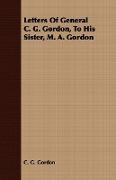 Letters Of General C. G. Gordon, To His Sister, M. A. Gordon

C. G. Gordon